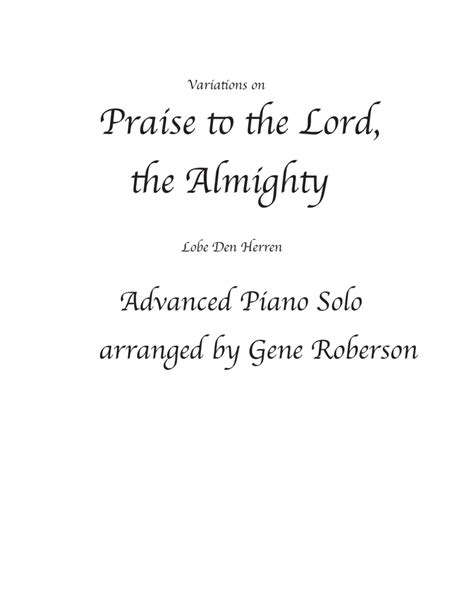 Variations on

Praise to the Lord, the Almighty

Lobe Den Herren

Advanced Piano Solo
arranged by Gene Roberson